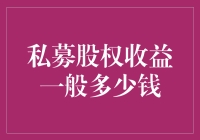 私募股权收益
一般多少钱